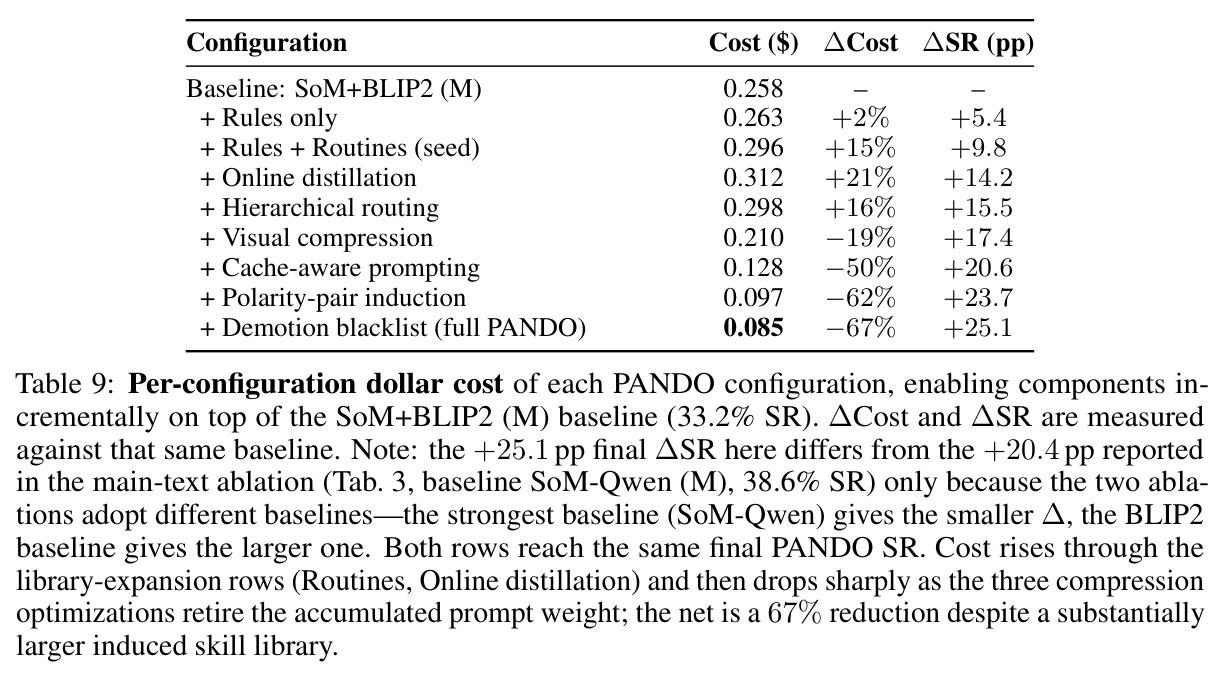 | Configuration | Cost ($) | $\Delta$Cost | $\Delta$SR (pp) |
|---|---|---|---|
| Baseline: SoM+BLIP2 (M) | 0.258 | – | – |
| + Rules only | 0.263 | $+2\%$ | $+5.4$ |
| + Rules + Routines (seed) | 0.296 | $+15\%$ | $+9.8$ |
| + Online distillation | 0.312 | $+21\%$ | $+14.2$ |
| + Hierarchical routing | 0.298 | $+16\%$ | $+15.5$ |
| + Visual compression | 0.210 | $-19\%$ | $+17.4$ |
| + Cache-aware prompting | 0.128 | $-50\%$ | $+20.6$ |
| + Polarity-pair induction | 0.097 | $-62\%$ | $+23.7$ |
| + Demotion blacklist (full PANDO) | 0.085 | $-67\%$ | $+25.1$ |

Table 9: Per-configuration dollar cost of each PANDO configuration, enabling components incrementally on top of the SoM+BLIP2 (M) baseline (33.2% SR). $\Delta$Cost and $\Delta$SR are measured against that same baseline. Note: the $+25.1$ pp final $\Delta$SR here differs from the $+20.4$ pp reported in the main-text ablation (Tab. 3, baseline SoM-Qwen (M), 38.6% SR) only because the two ablations adopt different baselines—the strongest baseline (SoM-Qwen) gives the smaller $\Delta$, the BLIP2 baseline gives the larger one. Both rows reach the same final PANDO SR. Cost rises through the library-expansion rows (Routines, Online distillation) and then drops sharply as the three compression optimizations retire the accumulated prompt weight; the net is a $67\%$ reduction despite a substantially larger induced skill library.